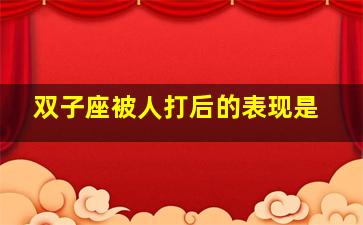 双子座被人打后的表现是